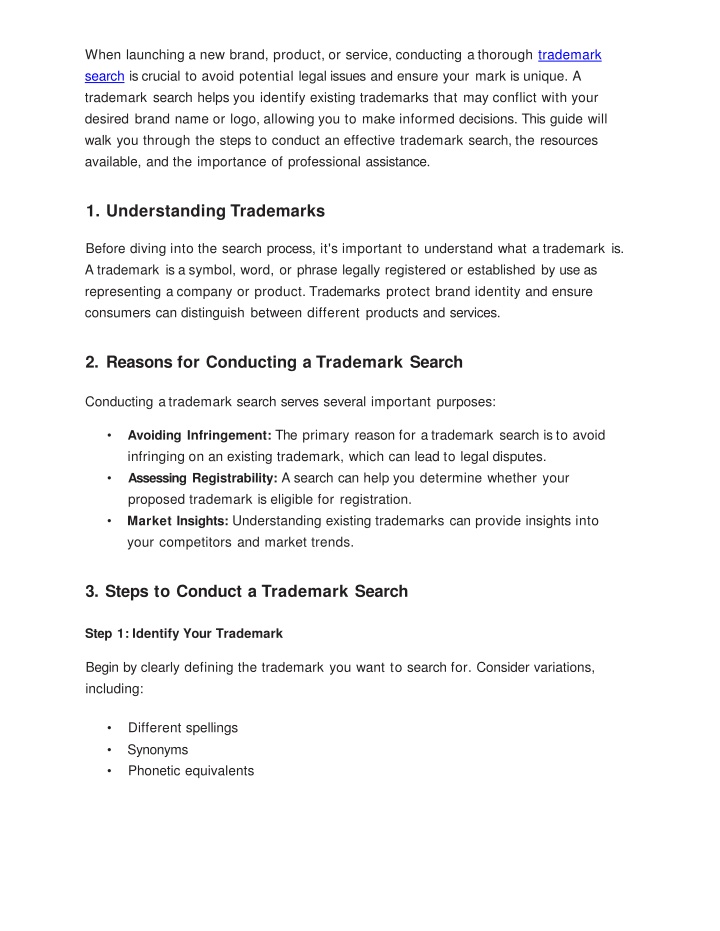 When launching a new brand, product, or service, conducting a thorough trademark search is crucial to avoid potential legal issues and ensure your mark is unique. A trademark search helps you identify existing trademarks that may conflict with your desired brand name or logo, allowing you to make informed decisions. This guide will walk you through the steps to conduct an effective trademark search, the resources available, and the importance of professional assistance.

1. Understanding Trademarks

Before diving into the search process, it's important to understand what a trademark is. A trademark is a symbol, word, or phrase legally registered or established by use as representing a company or product. Trademarks protect brand identity and ensure consumers can distinguish between different products and services.

2. Reasons for Conducting a Trademark Search

Conducting a trademark search serves several important purposes:

• Avoiding Infringement: The primary reason for a trademark search is to avoid infringing on an existing trademark, which can lead to legal disputes.
• Assessing Registrability: A search can help you determine whether your proposed trademark is eligible for registration.
• Market Insights: Understanding existing trademarks can provide insights into your competitors and market trends.

3. Steps to Conduct a Trademark Search

Step 1: Identify Your Trademark

Begin by clearly defining the trademark you want to search for. Consider variations, including:

• Different spellings
• Synonyms
• Phonetic equivalents